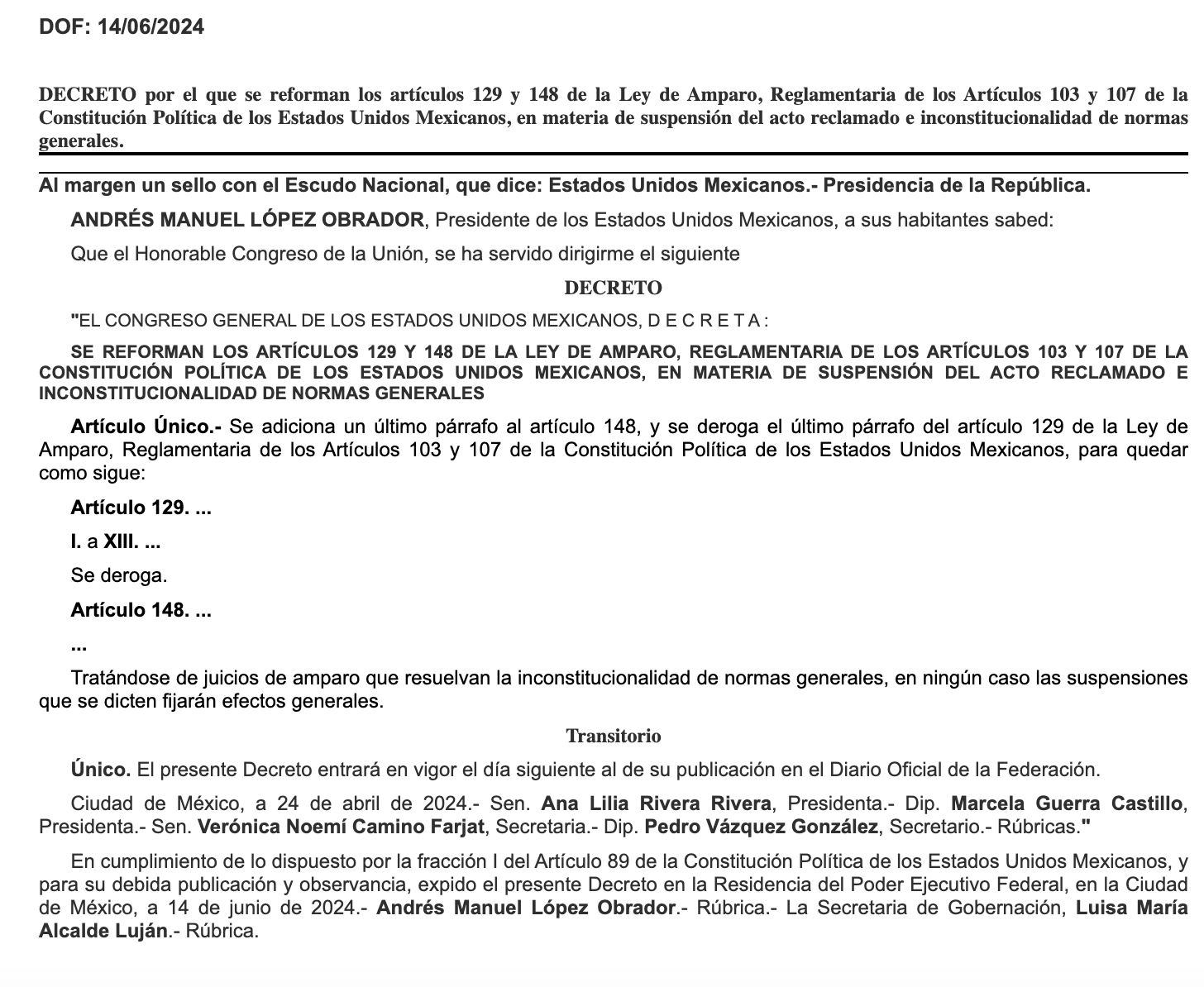 DOF: 14/06/2024

DECRETO por el que se reforman los artículos 129 y 148 de la Ley de Amparo, Reglamentaria de los Artículos 103 y 107 de la Constitución Política de los Estados Unidos Mexicanos, en materia de suspensión del acto reclamado e inconstitucionalidad de normas generales.

Al margen un sello con el Escudo Nacional, que dice: Estados Unidos Mexicanos.- Presidencia de la República.

ANDRÉS MANUEL LÓPEZ OBRADOR, Presidente de los Estados Unidos Mexicanos, a sus habitantes sabed:

Que el Honorable Congreso de la Unión, se ha servido dirigirme el siguiente

DECRETO

"EL CONGRESO GENERAL DE LOS ESTADOS UNIDOS MEXICANOS, D E C R E T A :

SE REFORMAN LOS ARTÍCULOS 129 Y 148 DE LA LEY DE AMPARO, REGLAMENTARIA DE LOS ARTÍCULOS 103 Y 107 DE LA CONSTITUCIÓN POLÍTICA DE LOS ESTADOS UNIDOS MEXICANOS, EN MATERIA DE SUSPENSIÓN DEL ACTO RECLAMADO E INCONSTITUCIONALIDAD DE NORMAS GENERALES

Artículo Único.- Se adiciona un último párrafo al artículo 148, y se deroga el último párrafo del artículo 129 de la Ley de Amparo, Reglamentaria de los Artículos 103 y 107 de la Constitución Política de los Estados Unidos Mexicanos, para quedar como sigue:

Artículo 129. ...

I. a XIII. ...

Se deroga.

Artículo 148. ...

...

Tratándose de juicios de amparo que resuelvan la inconstitucionalidad de normas generales, en ningún caso las suspensiones que se dicten fijarán efectos generales.

Transitorio

Único. El presente Decreto entrará en vigor el día siguiente al de su publicación en el Diario Oficial de la Federación.

Ciudad de México, a 24 de abril de 2024.- Sen. Ana Lilia Rivera Rivera, Presidenta.- Dip. Marcela Guerra Castillo, Presidenta.- Sen. Verónica Noemí Camino Farjat, Secretaria.- Dip. Pedro Vázquez González, Secretario.- Rúbricas."

En cumplimiento de lo dispuesto por la fracción I del Artículo 89 de la Constitución Política de los Estados Unidos Mexicanos, y para su debida publicación y observancia, expido el presente Decreto en la Residencia del Poder Ejecutivo Federal, en la Ciudad de México, a 14 de junio de 2024.- Andrés Manuel López Obrador.- Rúbrica.- La Secretaria de Gobernación, Luisa María Alcalde Luján.- Rúbrica.